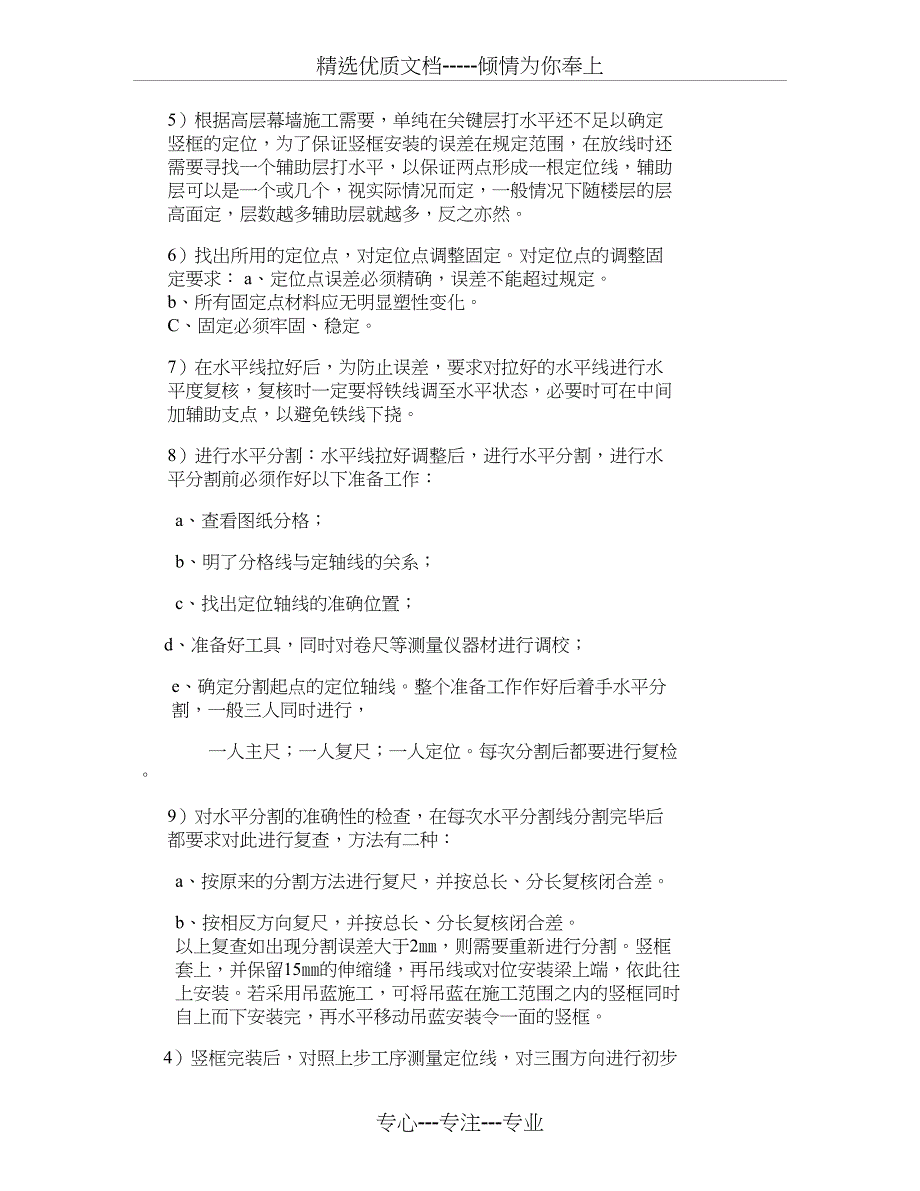 精选优质文档-----倾情为你奉上

5）根据高层幕墙施工需要，单纯在关键层打水平还不足以确定竖框的定位，为了保证竖框安装的误差在规定范围，在放线时还需要寻找一个辅助层打水平，以保证两点形成一根定位线，辅助层可以是一个或几个，视实际情况而定，一般情况下随楼层的层高面定，层数越多辅助层就越多，反之亦然。

6）找出所用的定位点，对定位点调整固定。对定位点的调整固定要求： a、定位点误差必须精确，误差不能超过规定。
b、所有固定点材料应无明显塑性变化。
C、固定必须牢固、稳定。

7）在水平线拉好后，为防止误差，要求对拉好的水平线进行水平度复核，复核时一定要将铁线调至水平状态，必要时可在中间加辅助支点，以避免铁线下挠。

8）进行水平分割：水平线拉好调整后，进行水平分割，进行水平分割前必须作好以下准备工作：

a、查看图纸分格；

b、明了分格线与定轴线的关系；

c、找出定位轴线的准确位置；

d、准备好工具，同时对卷尺等测量仪器材进行调校；

e、确定分割起点的定位轴线。整个准备工作作好后着手水平分割，一般三人同时进行，

一人主尺；一人复尺；一人定位。每次分割后都要进行复检。

9）对水平分割的准确性的检查，在每次水平分割线分割完毕后都要求对此进行复查，方法有二种：

a、按原来的分割方法进行复尺，并按总长、分长复核闭合差。

b、按相反方向复尺，并按总长、分长复核闭合差。
以上复查如出现分割误差大于2mm，则需要重新进行分割。竖框套上，并保留15mm的伸缩缝，再吊线或对位安装梁上端，依此往上安装。若采用吊蓝施工，可将吊蓝在施工范围之内的竖框同时自上而下安装完，再水平移动吊蓝安装令一面的竖框。

4）竖框完装后，对照上步工序测量定位线，对三围方向进行初步

专心---专注---专业